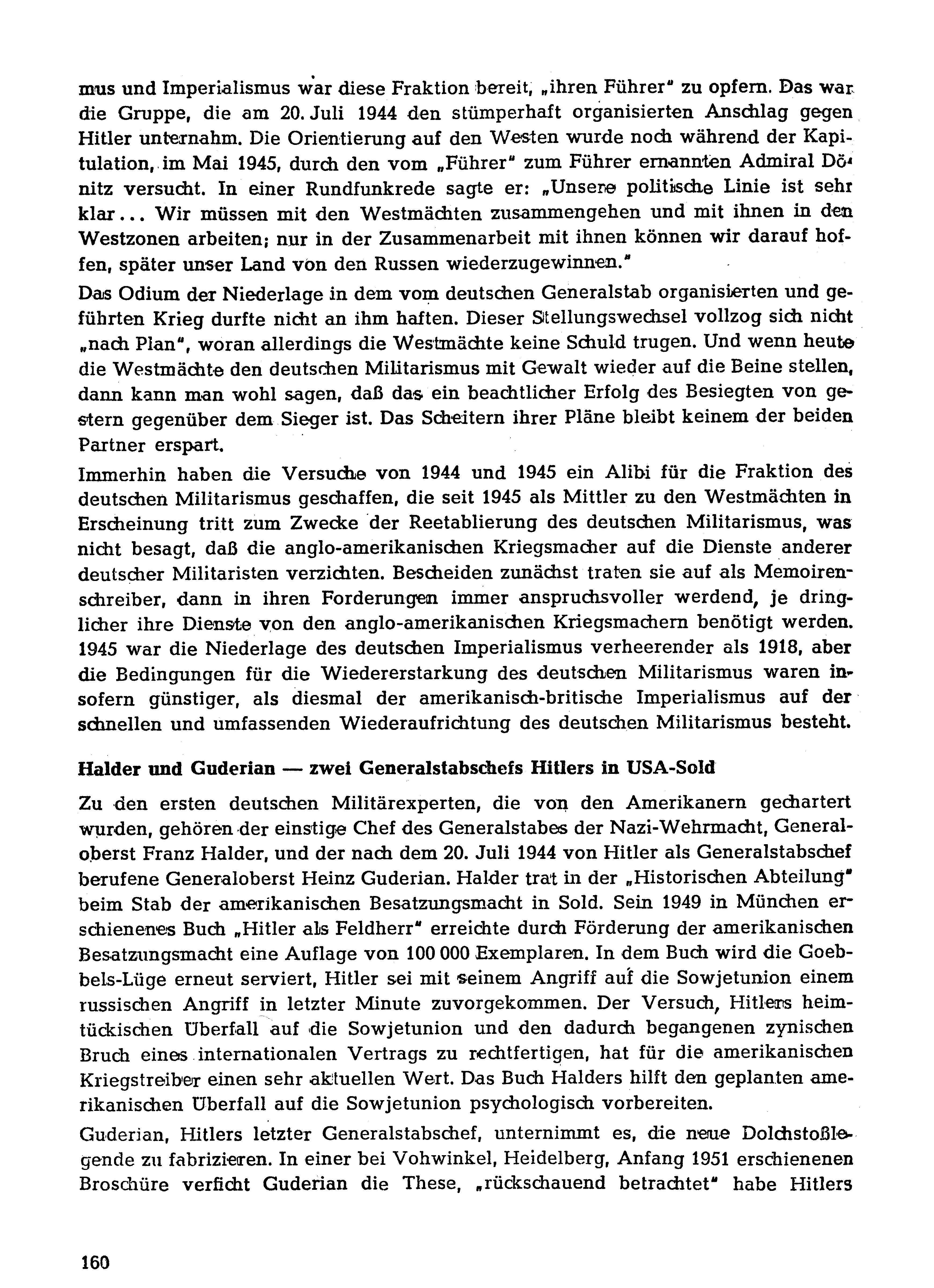 mus und Imperialismus war diese Fraktion bereit, „ihren Führer" zu opfern. Das war die Gruppe, die am 20. Juli 1944 den stümperhaft organisierten Anschlag gegen Hitler unternahm. Die Orientierung auf den Westen wurde noch während der Kapitulation, im Mai 1945, durch den vom „Führer" zum Führer ernannten Admiral Dönitz versucht. In einer Rundfunkrede sagte er: „Unsere politische Linie ist sehr klar... Wir müssen mit den Westmächten zusammengehen und mit ihnen in den Westzonen arbeiten; nur in der Zusammenarbeit mit ihnen können wir darauf hoffen, später unser Land von den Russen wiederzugewinnen."

Das Odium der Niederlage in dem vom deutschen Generalstab organisierten und geführten Krieg durfte nicht an ihm haften. Dieser Stellungswechsel vollzog sich nicht „nach Plan", woran allerdings die Westmächte keine Schuld trugen. Und wenn heute die Westmächte den deutschen Militarismus mit Gewalt wieder auf die Beine stellen, dann kann man wohl sagen, daß das ein beachtlicher Erfolg des Besiegten von gestern gegenüber dem Sieger ist. Das Scheitern ihrer Pläne bleibt keinem der beiden Partner erspart.

Immerhin haben die Versuche von 1944 und 1945 ein Alibi für die Fraktion des deutschen Militarismus geschaffen, die seit 1945 als Mittler zu den Westmächten in Erscheinung tritt zum Zwecke der Reetablierung des deutschen Militarismus, was nicht besagt, daß die anglo-amerikanischen Kriegsmacher auf die Dienste anderer deutscher Militaristen verzichten. Bescheiden zunächst traten sie auf als Memoirenschreiber, dann in ihren Forderungen immer anspruchsvoller werdend, je dringlicher ihre Dienste von den anglo-amerikanischen Kriegsmachern benötigt werden. 1945 war die Niederlage des deutschen Imperialismus verheerender als 1918, aber die Bedingungen für die Wiedererstarkung des deutschen Militarismus waren insofern günstiger, als diesmal der amerikanisch-britische Imperialismus auf der schnellen und umfassenden Wiederaufrichtung des deutschen Militarismus besteht.

Halder und Guderian — zwei Generalstabschefs Hitlers in USA-Sold

Zu den ersten deutschen Militärexperten, die von den Amerikanern gechartert wurden, gehören der einstige Chef des Generalstabes der Nazi-Wehrmacht, Generaloberst Franz Halder, und der nach dem 20. Juli 1944 von Hitler als Generalstabschef berufene Generaloberst Heinz Guderian. Halder trat in der „Historischen Abteilung" beim Stab der amerikanischen Besatzungsmacht in Sold. Sein 1949 in München erschienenes Buch „Hitler als Feldherr" erreichte durch Förderung der amerikanischen Besatzungsmacht eine Auflage von 100 000 Exemplaren. In dem Buch wird die Goebbels-Lüge erneut serviert, Hitler sei mit seinem Angriff auf die Sowjetunion einem russischen Angriff in letzter Minute zuvorgekommen. Der Versuch, Hitlers heimtückischen Überfall auf die Sowjetunion und den dadurch begangenen zynischen Bruch eines internationalen Vertrags zu rechtfertigen, hat für die amerikanischen Kriegstreiber einen sehr aktuellen Wert. Das Buch Halders hilft den geplanten amerikanischen Überfall auf die Sowjetunion psychologisch vorbereiten.

Guderian, Hitlers letzter Generalstabschef, unternimmt es, die neue Dolchstoßlegende zu fabrizieren. In einer bei Vohwinkel, Heidelberg, Anfang 1951 erschienenen Broschüre verficht Guderian die These, „rückschauend betrachtet" habe Hitlers

160